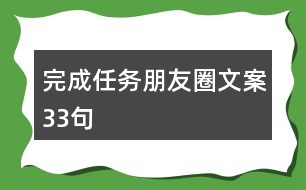 完成任务朋友圈文案33句